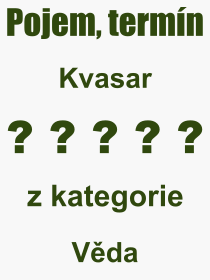 Pojem, termín

Kvasar

? ? ? ? ?

z kategorie

Věda